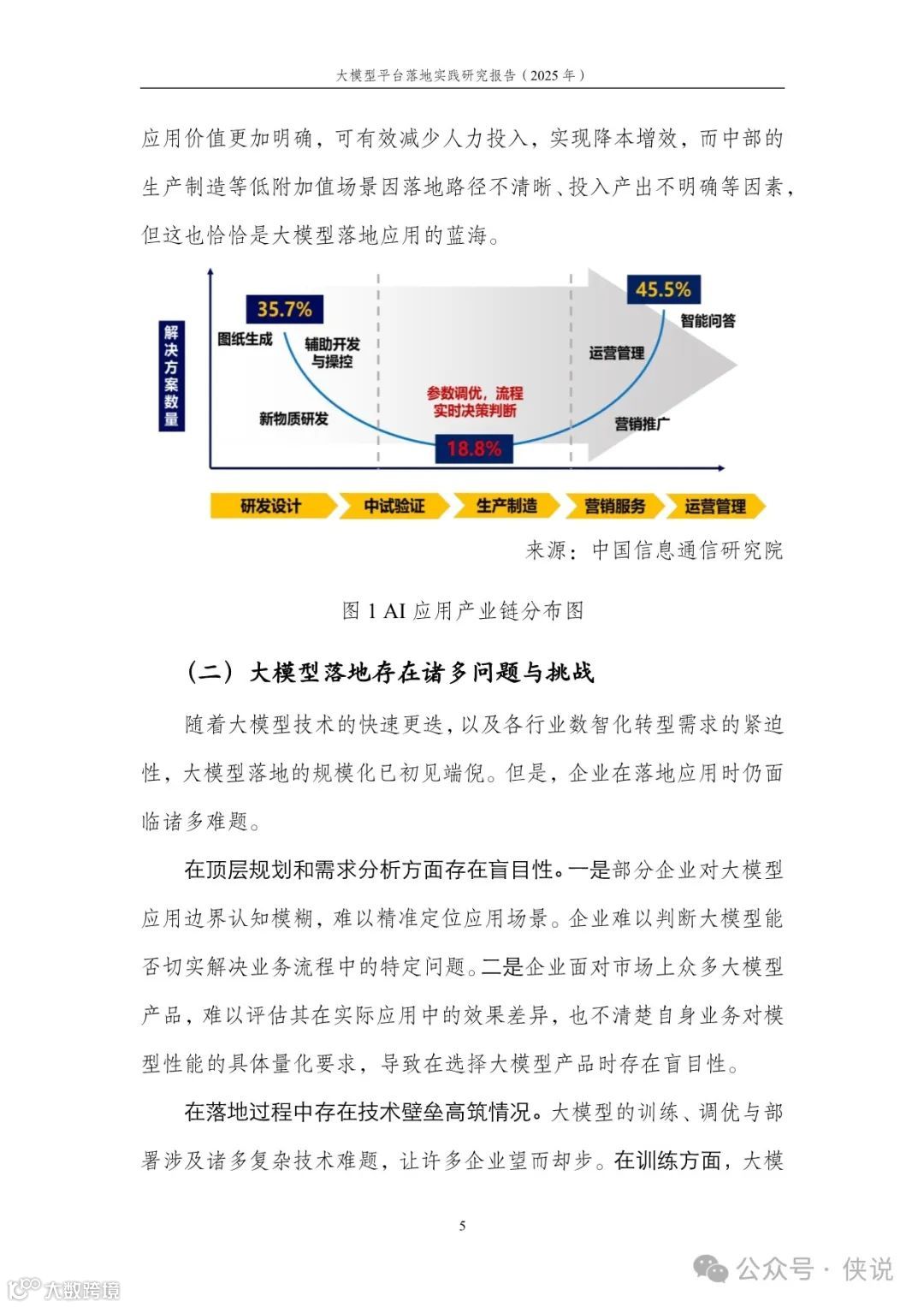 大模型平台落地实践研究报告（2025 年）

应用价值更加明确，可有效减少人力投入，实现降本增效，而中部的生产制造等低附加值场景因落地路径不清晰、投入产出不明确等因素，但这也恰恰是大模型落地应用的蓝海。

解决方案数量

35.7%

图纸生成

辅助开发与操控

新物质研发

参数调优，流程实时决策判断

18.8%

45.5%

智能问答

运营管理

营销推广

研发设计

中试验证

生产制造

营销服务

运营管理

来源：中国信息通信研究院

图 1 AI 应用产业链分布图

（二）大模型落地存在诸多问题与挑战

随着大模型技术的快速更迭，以及各行业数智化转型需求的紧迫性，大模型落地的规模化已初见端倪。但是，企业在落地应用时仍面临诸多难题。

在顶层规划和需求分析方面存在盲目性。一是部分企业对大模型应用边界认知模糊，难以精准定位应用场景。企业难以判断大模型能否切实解决业务流程中的特定问题。二是企业面对市场上众多大模型产品，难以评估其在实际应用中的效果差异，也不清楚自身业务对模型性能的具体量化要求，导致在选择大模型产品时存在盲目性。

在落地过程中存在技术壁垒高筑情况。大模型的训练、调优与部署涉及诸多复杂技术难题，让许多企业望而却步。在训练方面，大模

5

公众号 · 侠说

大数跨境